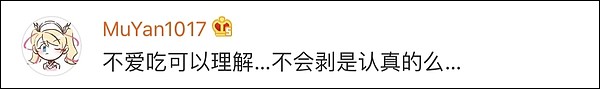 MuYan1017

不爱吃可以理解...不会剥是认真的么...